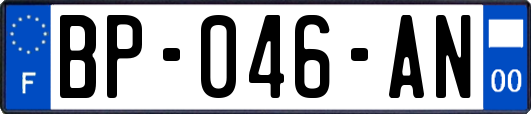 F
BP-046-AN
00